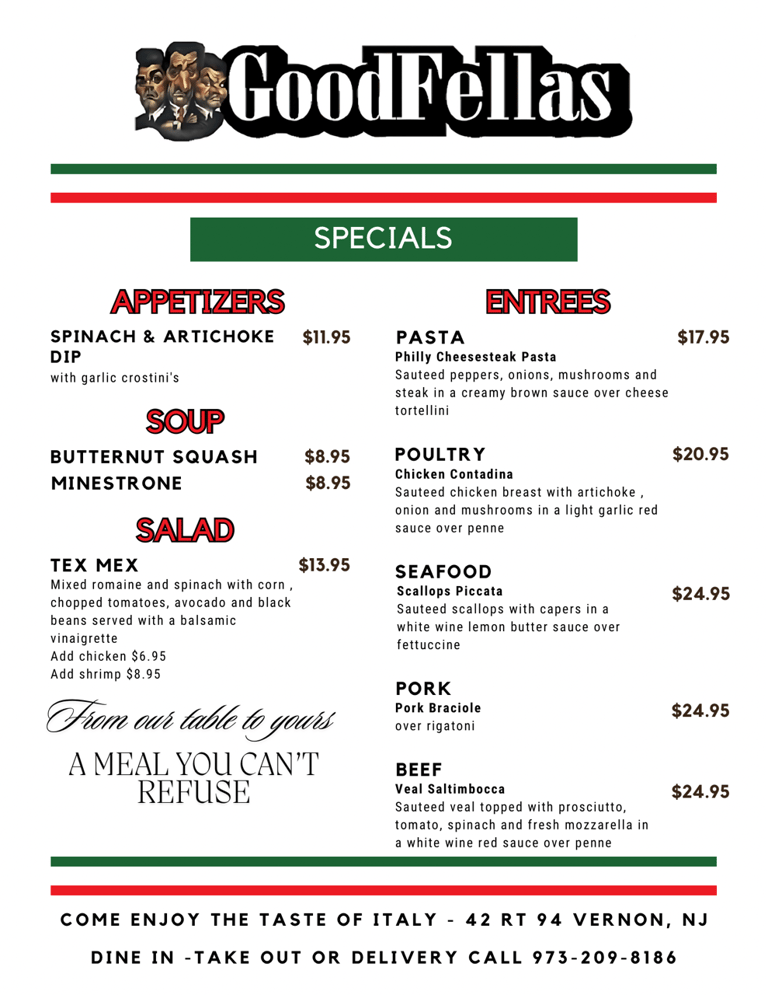 GoodFellas

SPECIALS

APPETIZERS

SPINACH & ARTICHOKE DIP $11.95
with garlic crostini's

SOUP

BUTTERNUT SQUASH $8.95
MINESTRONE $8.95

SALAD

TEX MEX $13.95
Mixed romaine and spinach with corn , chopped tomatoes, avocado and black beans served with a balsamic vinaigrette
Add chicken $6.95
Add shrimp $8.95

From our table to yours

A MEAL YOU CAN'T REFUSE

ENTREES

PASTA $17.95
Philly Cheesesteak Pasta
Sauteed peppers, onions, mushrooms and steak in a creamy brown sauce over cheese tortellini

POULTRY $20.95
Chicken Contadina
Sauteed chicken breast with artichoke , onion and mushrooms in a light garlic red sauce over penne

SEAFOOD
Scallops Piccata $24.95
Sauteed scallops with capers in a white wine lemon butter sauce over fettuccine

PORK
Pork Braciole $24.95
over rigatoni

BEEF
Veal Saltimbocca $24.95
Sauteed veal topped with prosciutto, tomato, spinach and fresh mozzarella in a white wine red sauce over penne

COME ENJOY THE TASTE OF ITALY - 42 RT 94 VERNON, NJ

DINE IN -TAKE OUT OR DELIVERY CALL 973-209-8186